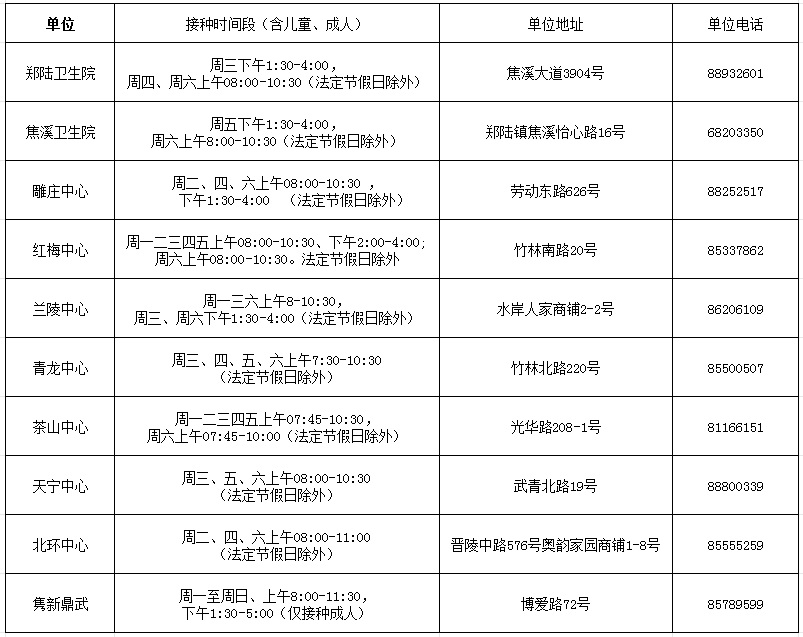 | 单位 | 接种时间段（含儿童、成人） | 单位地址 | 单位电话 |
|---|---|---|---|
| 郑陆卫生院 | 周三下午1:30-4:00，周四、周六上午08:00-10:30（法定节假日除外） | 焦溪大道3904号 | 88932601 |
| 焦溪卫生院 | 周五下午1:30-4:00，周六上午8:00-10:30（法定节假日除外） | 郑陆镇焦溪怡心路16号 | 68203350 |
| 雕庄中心 | 周二、四、六上午08:00-10:30 ，下午1:30-4:00 （法定节假日除外） | 劳动东路626号 | 88252517 |
| 红梅中心 | 周一二三四五上午08:00-10:30、下午2:00-4:00；周六上午08:00-10:30。法定节假日除外 | 竹林南路20号 | 85337862 |
| 兰陵中心 | 周一三六上午8-10:30，周三、周六下午1:30-4:00（法定节假日除外） | 水岸人家商铺2-2号 | 86206109 |
| 青龙中心 | 周三、四、五、六上午7:30-10:30（法定节假日除外） | 竹林北路220号 | 85500507 |
| 茶山中心 | 周一二三四五上午07:45-10:30，周六上午07:45-10:00（法定节假日除外） | 光华路208-1号 | 81166151 |
| 天宁中心 | 周三、五、六上午08:00-10:30（法定节假日除外） | 武青北路19号 | 88800339 |
| 北环中心 | 周二、四、六上午08:00-11:00（法定节假日除外） | 晋陵中路576号奥韵家园商铺1-8号 | 85555259 |
| 隽新鼎武 | 周一至周日、上午8:00-11:30，下午1:30-5:00（仅接种成人） | 博爱路72号 | 85789599 |